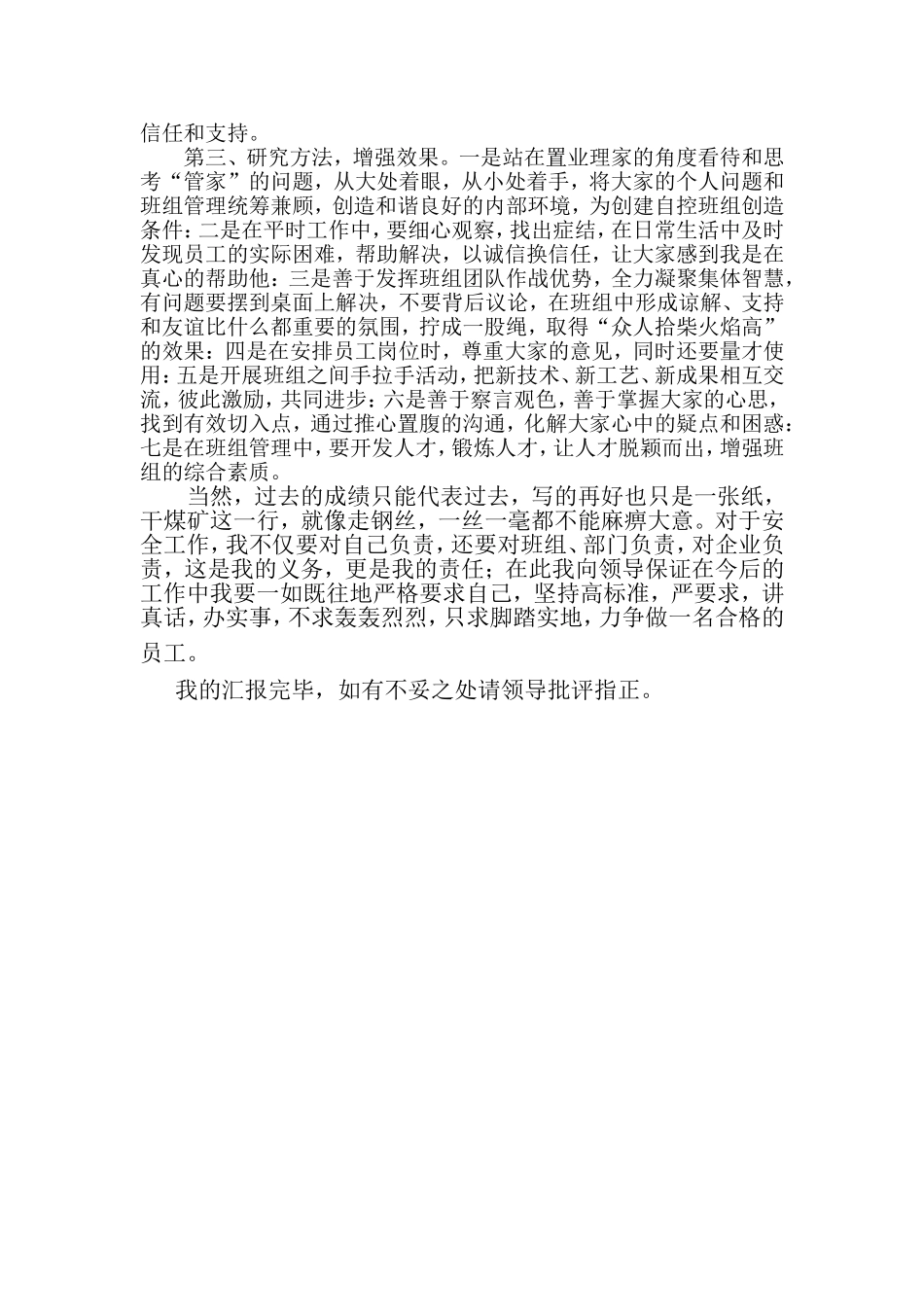 信任和支持。

第三、研究方法，增强效果。一是站在置业理家的角度看待和思考“管家”的问题，从大处着眼，从小处着手，将大家的个人问题和班组管理统筹兼顾，创造和谐良好的内部环境，为创建自控班组创造条件：二是在平时工作中，要细心观察，找出症结，在日常生活中及时发现员工的实际困难，帮助解决，以诚信换信任，让大家感到我是在真心的帮助他：三是善于发挥班组团队作战优势，全力凝聚集体智慧，有问题要摆到桌面上解决，不要背后议论，在班组中形成谅解、支持和友谊比什么都重要的氛围，拧成一股绳，取得“众人拾柴火焰高”的效果：四是在安排员工岗位时，尊重大家的意见，同时还要量才使用：五是开展班组之间手拉手活动，把新技术、新工艺、新成果相互交流，彼此激励，共同进步：六是善于察言观色，善于掌握大家的心思，找到有效切入点，通过推心置腹的沟通，化解大家心中的疑点和困惑：七是在班组管理中，要开发人才，锻炼人才，让人才脱颖而出，增强班组的综合素质。

当然，过去的成绩只能代表过去，写的再好也只是一张纸，干煤矿这一行，就像走钢丝，一丝一毫都不能麻痹大意。对于安全工作，我不仅要对自己负责，还要对班组、部门负责，对企业负责，这是我的义务，更是我的责任；在此我向领导保证在今后的工作中我要一如既往地严格要求自己，坚持高标准，严要求，讲真话，办实事，不求轰轰烈烈，只求脚踏实地，力争做一名合格的员工。

我的汇报完毕，如有不妥之处请领导批评指正。